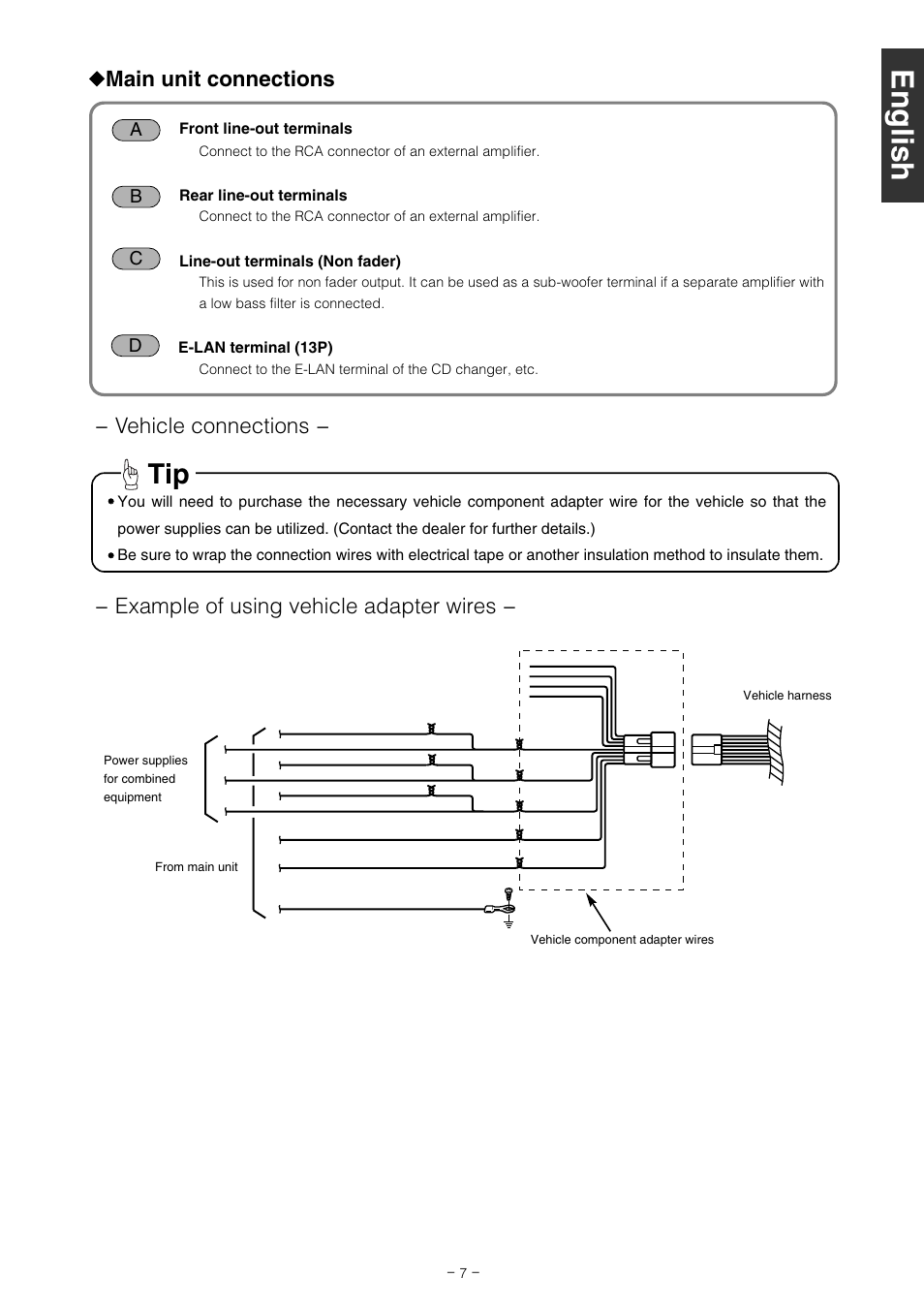 English

◆Main unit connections

A Front line-out terminals
Connect to the RCA connector of an external amplifier.

B Rear line-out terminals
Connect to the RCA connector of an external amplifier.

C Line-out terminals (Non fader)
This is used for non fader output. It can be used as a sub-woofer terminal if a separate amplifier with a low bass filter is connected.

D E-LAN terminal (13P)
Connect to the E-LAN terminal of the CD changer, etc.

– Vehicle connections –

Tip

• You will need to purchase the necessary vehicle component adapter wire for the vehicle so that the power supplies can be utilized. (Contact the dealer for further details.)
• Be sure to wrap the connection wires with electrical tape or another insulation method to insulate them.

– Example of using vehicle adapter wires –

Vehicle harness

Power supplies for combined equipment

From main unit

Vehicle component adapter wires

– 7 –